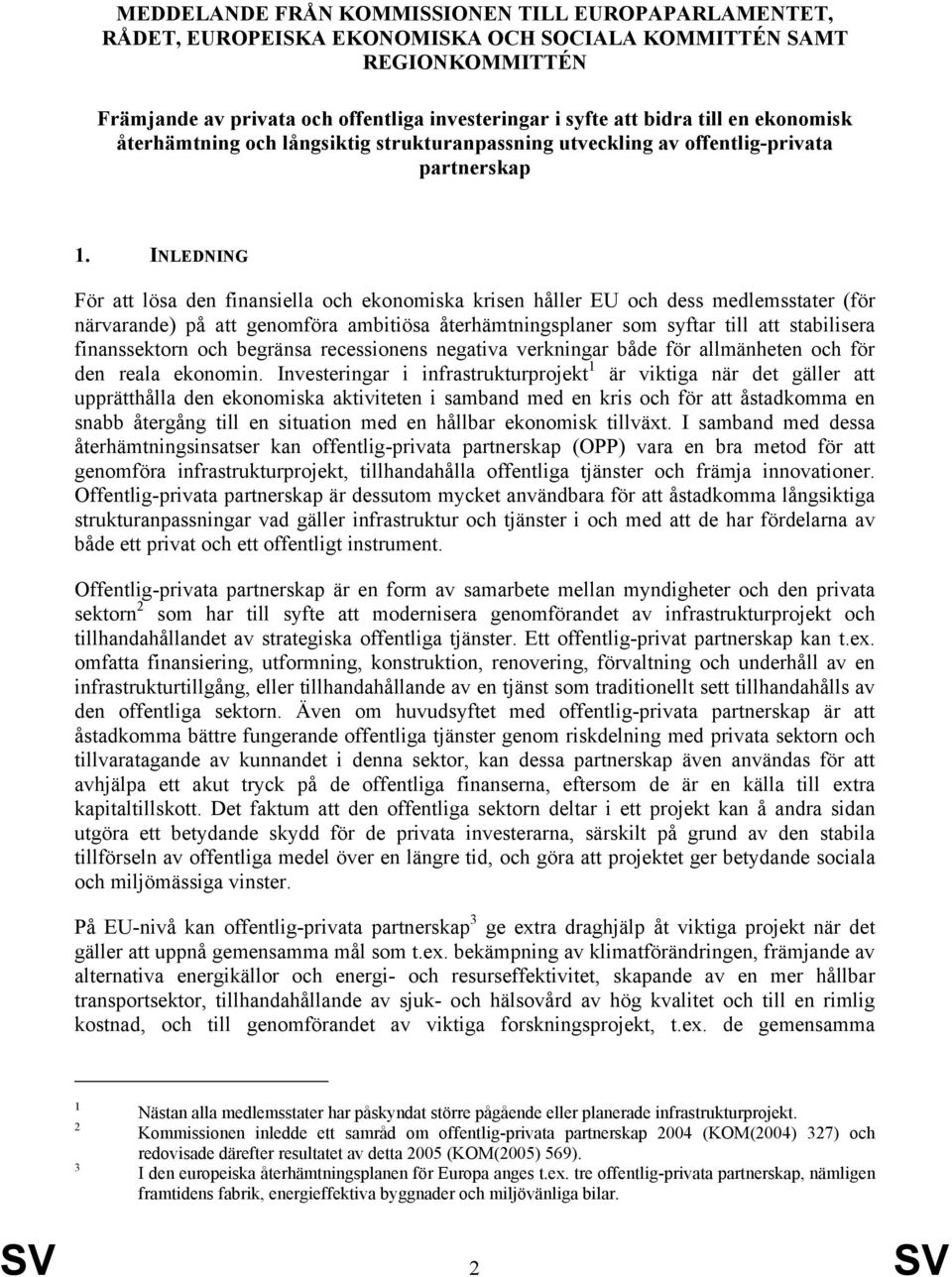 MEDDELANDE FRÅN KOMMISSIONEN TILL EUROPAPARLAMENTET, RÅDET, EUROPEISKA EKONOMISKA OCH SOCIALA KOMMITTÉN SAMT REGIONKOMMITTÉN

Främjande av privata och offentliga investeringar i syfte att bidra till en ekonomisk återhämtning och långsiktig strukturanpassning utveckling av offentlig-privata partnerskap

1. INLEDNING

För att lösa den finansiella och ekonomiska krisen håller EU och dess medlemsstater (för närvarande) på att genomföra ambitiösa återhämtningsplaner som syftar till att stabilisera finanssektorn och begränsa recessionens negativa verkningar både för allmänheten och för den reala ekonomin. Investeringar i infrastrukturprojekt$^1$ är viktiga när det gäller att upprätthålla den ekonomiska aktiviteten i samband med en kris och för att åstadkomma en snabb återgång till en situation med en hållbar ekonomisk tillväxt. I samband med dessa återhämtningsinsatser kan offentlig-privata partnerskap (OPP) vara en bra metod för att genomföra infrastrukturprojekt, tillhandahålla offentliga tjänster och främja innovationer. Offentlig-privata partnerskap är dessutom mycket användbara för att åstadkomma långsiktiga strukturanpassningar vad gäller infrastruktur och tjänster i och med att de har fördelarna av både ett privat och ett offentligt instrument.

Offentlig-privata partnerskap är en form av samarbete mellan myndigheter och den privata sektorn$^2$ som har till syfte att modernisera genomförandet av infrastrukturprojekt och tillhandahållandet av strategiska offentliga tjänster. Ett offentlig-privat partnerskap kan t.ex. omfatta finansiering, utformning, konstruktion, renovering, förvaltning och underhåll av en infrastrukturtillgång, eller tillhandahållande av en tjänst som traditionellt sett tillhandahålls av den offentliga sektorn. Även om huvudsyftet med offentlig-privata partnerskap är att åstadkomma bättre fungerande offentliga tjänster genom riskdelning med privata sektorn och tillvaratagande av kunnandet i denna sektor, kan dessa partnerskap även användas för att avhjälpa ett akut tryck på de offentliga finanserna, eftersom de är en källa till extra kapitaltillskott. Det faktum att den offentliga sektorn deltar i ett projekt kan å andra sidan utgöra ett betydande skydd för de privata investerarna, särskilt på grund av den stabila tillförseln av offentliga medel över en längre tid, och göra att projektet ger betydande sociala och miljömässiga vinster.

På EU-nivå kan offentlig-privata partnerskap$^3$ ge extra draghjälp åt viktiga projekt när det gäller att uppnå gemensamma mål som t.ex. bekämpning av klimatförändringen, främjande av alternativa energikällor och energi- och resurseffektivitet, skapande av en mer hållbar transportsektor, tillhandahållande av sjuk- och hälsovård av hög kvalitet och till en rimlig kostnad, och till genomförandet av viktiga forskningsprojekt, t.ex. de gemensamma

1 Nästan alla medlemsstater har påskyndat större pågående eller planerade infrastrukturprojekt.
2 Kommissionen inledde ett samråd om offentlig-privata partnerskap 2004 (KOM(2004) 327) och redovisade därefter resultatet av detta 2005 (KOM(2005) 569).
3 I den europeiska återhämtningsplanen för Europa anges t.ex. tre offentlig-privata partnerskap, nämligen framtidens fabrik, energieffektiva byggnader och miljövänliga bilar.

SV 2 SV